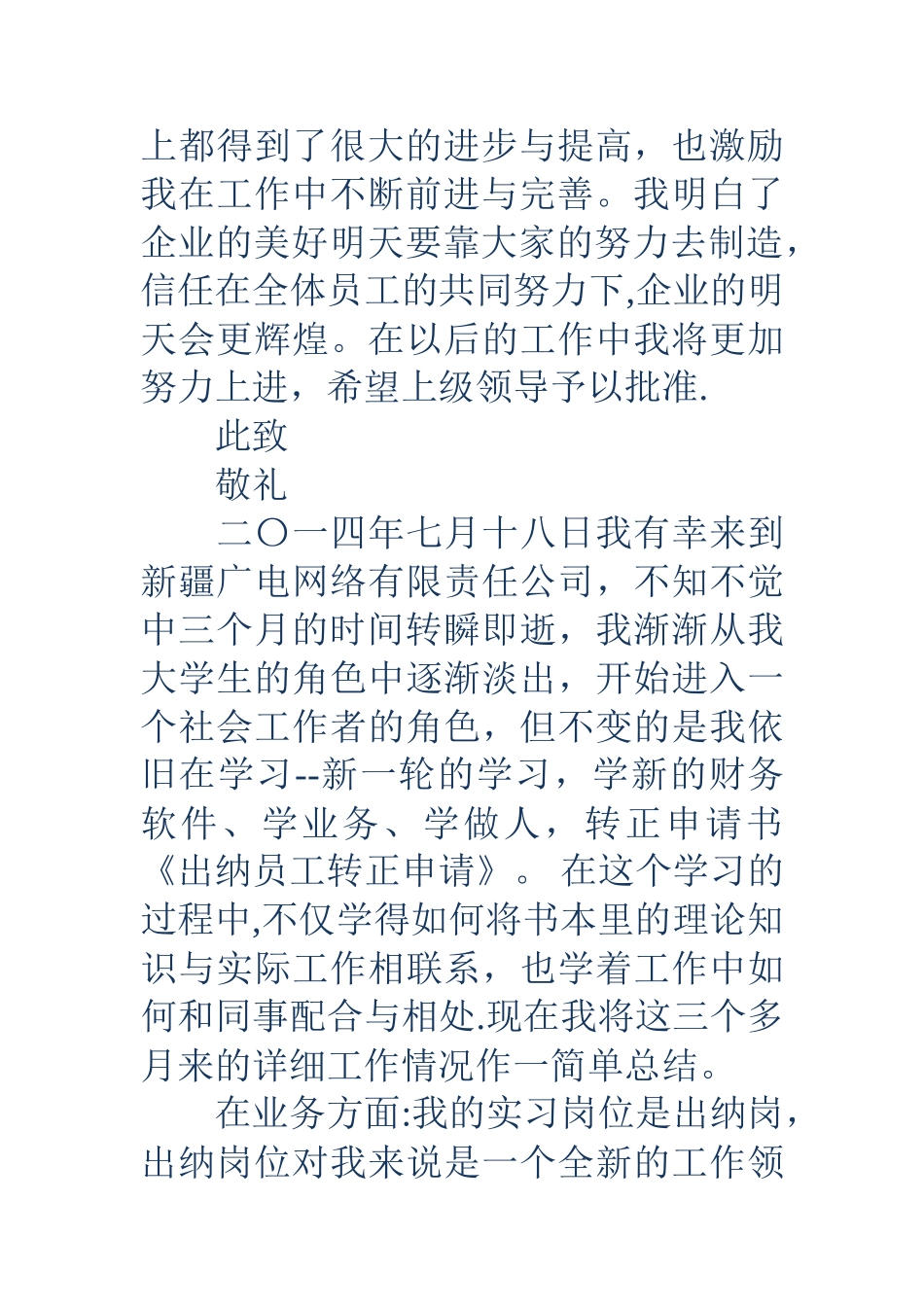 上都得到了很大的进步与提高，也激励我在工作中不断前进与完善。我明白了企业的美好明天要靠大家的努力去制造，信任在全体员工的共同努力下,企业的明天会更辉煌。在以后的工作中我将更加努力上进，希望上级领导予以批准.

此致

敬礼

二〇一四年七月十八日我有幸来到新疆广电网络有限责任公司，不知不觉中三个月的时间转瞬即逝，我渐渐从我大学生的角色中逐渐淡出，开始进入一个社会工作者的角色，但不变的是我依旧在学习--新一轮的学习，学新的财务软件、学业务、学做人，转正申请书《出纳员工转正申请》。在这个学习的过程中,不仅学得如何将书本里的理论知识与实际工作相联系，也学着工作中如何和同事配合与相处.现在我将这三个多月来的详细工作情况作一简单总结。

在业务方面:我的实习岗位是出纳岗，出纳岗位对我来说是一个全新的工作领